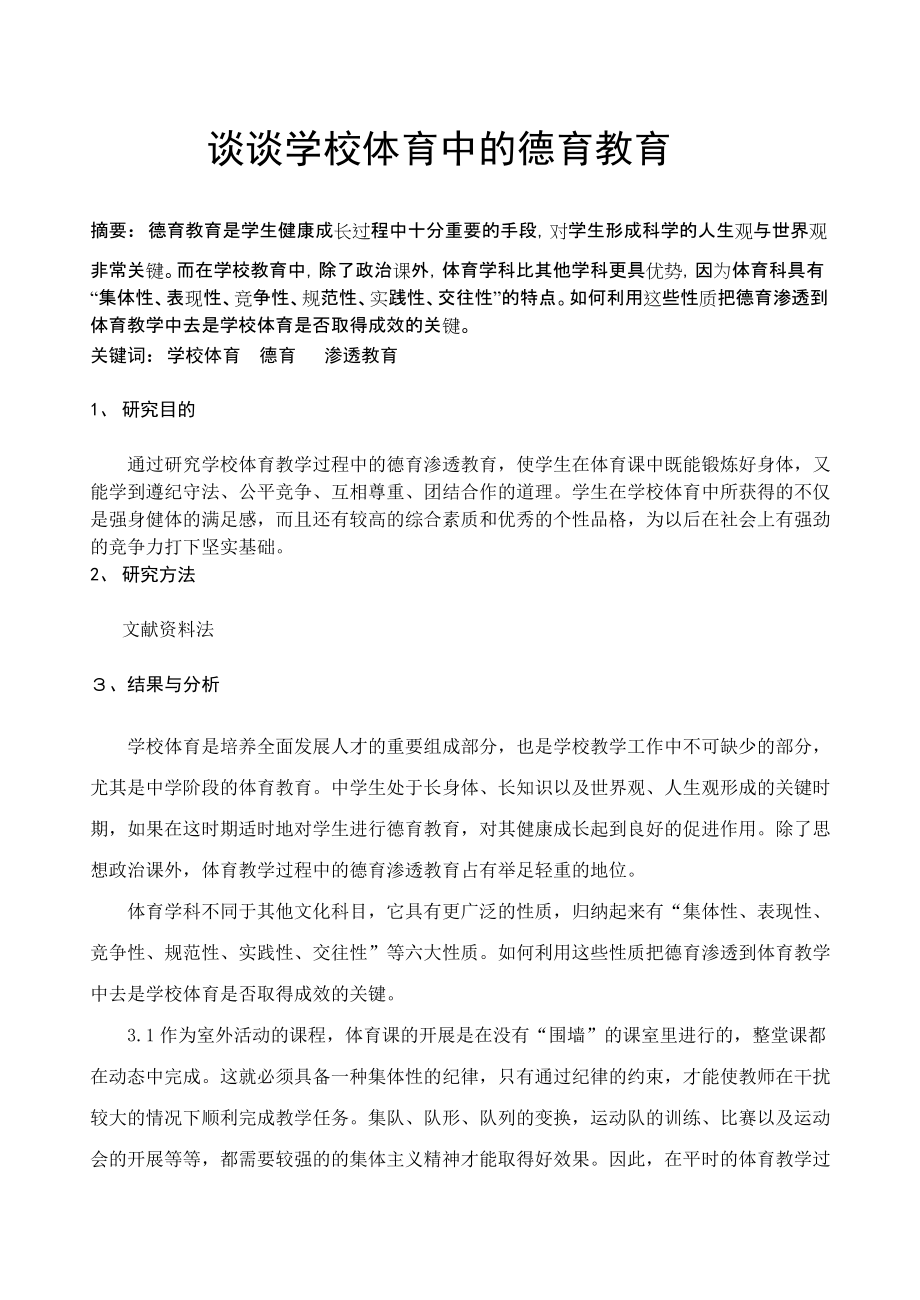 谈谈学校体育中的德育教育

摘要：德育教育是学生健康成长过程中十分重要的手段，对学生形成科学的人生观与世界观非常关键。而在学校教育中，除了政治课外，体育学科比其他学科更具优势，因为体育科具有“集体性、表现性、竞争性、规范性、实践性、交往性”的特点。如何利用这些性质把德育渗透到体育教学中去是学校体育是否取得成效的关键。
关键词：学校体育　德育　渗透教育

1、研究目的

通过研究学校体育教学过程中的德育渗透教育，使学生在体育课中既能锻炼好身体，又能学到遵纪守法、公平竞争、互相尊重、团结合作的道理。学生在学校体育中所获得的不仅是强身健体的满足感，而且还有较高的综合素质和优秀的个性品格，为以后在社会上有强劲的竞争力打下坚实基础。
2、研究方法

文献资料法

３、结果与分析

学校体育是培养全面发展人才的重要组成部分，也是学校教学工作中不可缺少的部分，尤其是中学阶段的体育教育。中学生处于长身体、长知识以及世界观、人生观形成的关键时期，如果在这时期适时地对学生进行德育教育，对其健康成长起到良好的促进作用。除了思想政治课外，体育教学过程中的德育渗透教育占有举足轻重的地位。

体育学科不同于其他文化科目，它具有更广泛的性质，归纳起来有“集体性、表现性、竞争性、规范性、实践性、交往性”等六大性质。如何利用这些性质把德育渗透到体育教学中去是学校体育是否取得成效的关键。

3.1 作为室外活动的课程，体育课的开展是在没有“围墙”的课室里进行的，整堂课都在动态中完成。这就必须具备一种集体性的纪律，只有通过纪律的约束，才能使教师在干扰较大的情况下顺利完成教学任务。集队、队形、队列的变换，运动队的训练、比赛以及运动会的开展等等，都需要较强的的集体主义精神才能取得好效果。因此，在平时的体育教学过